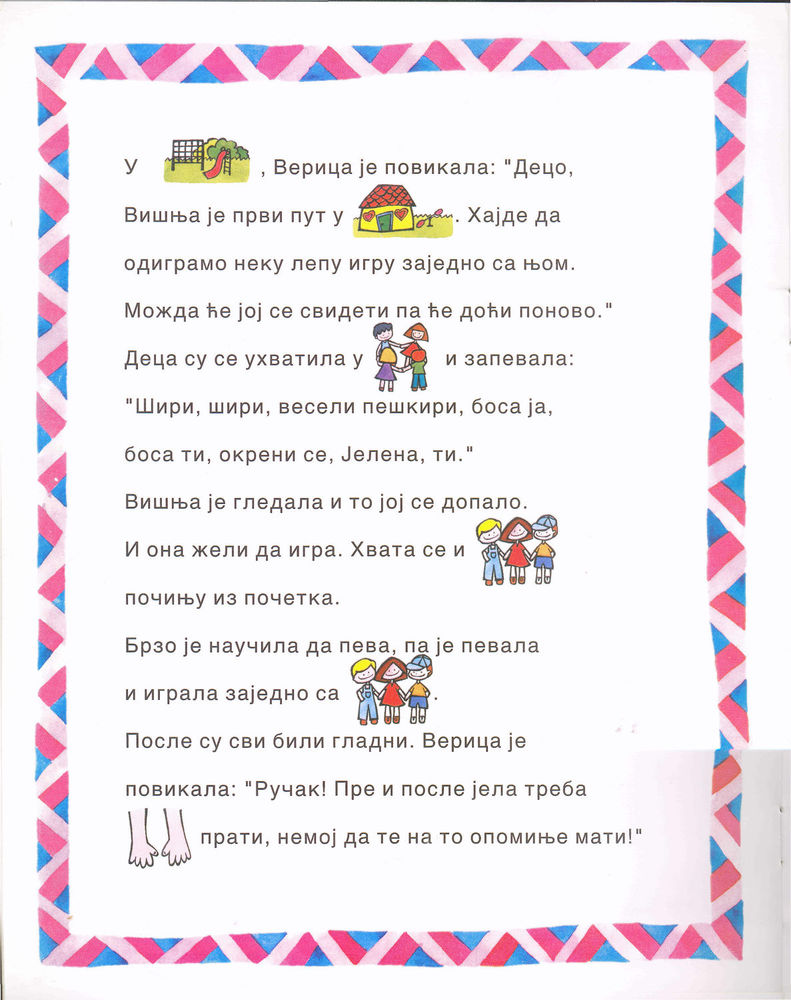 У , Верица је повикала: "Децо, Вишња је први пут у . Хајде да одиграмо неку лепу игру заједно са њом. Можда ће јој се свидети па ће доћи поново."

Деца су се ухватила у и запевала:

"Шири, шири, весели пешкири, боса ја, боса ти, окрени се, Јелена, ти."

Вишња је гледала и то јој се допало.

И она жели да игра. Хвата се и почињу из почетка.

Брзо је научила да пева, па је певала и играла заједно са .

После су сви били гладни. Верица је повикала: "Ручак! Пре и после јела треба прати, немој да те на то опомиње мати!"